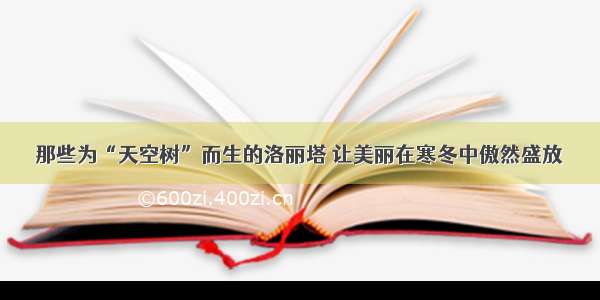 那些为“天空树”而生的洛丽塔 让美丽在寒冬中傲然盛放

©600zi.400zi.cn